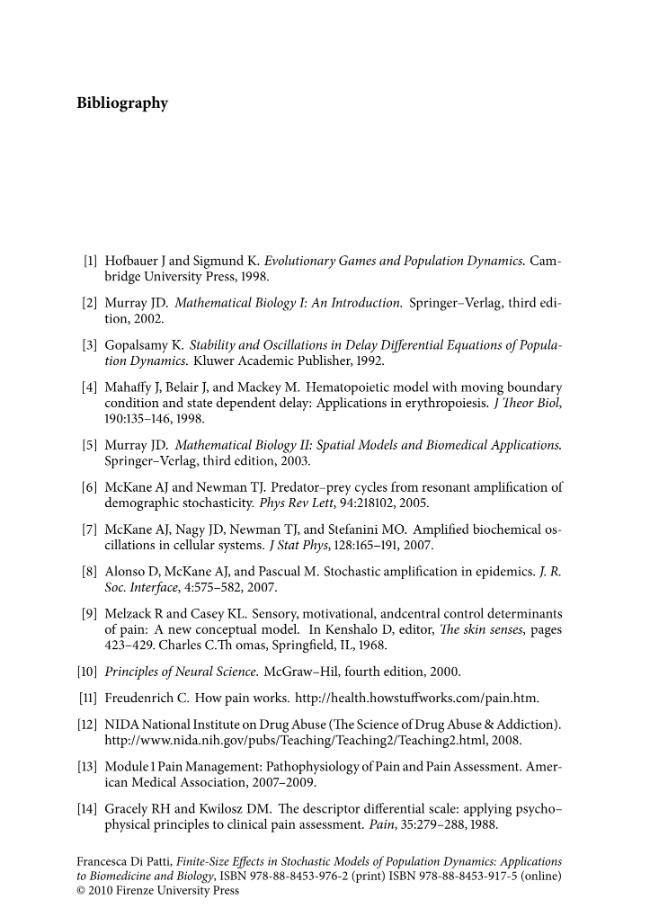 Bibliography

[1] Hofbauer J and Sigmund K. Evolutionary Games and Population Dynamics. Cambridge University Press, 1998.

[2] Murray JD. Mathematical Biology I: An Introduction. Springer–Verlag, third edition, 2002.

[3] Gopalsamy K. Stability and Oscillations in Delay Differential Equations of Population Dynamics. Kluwer Academic Publisher, 1992.

[4] Mahaffy J, Belair J, and Mackey M. Hematopoietic model with moving boundary condition and state dependent delay: Applications in erythropoiesis. J Theor Biol, 190:135–146, 1998.

[5] Murray JD. Mathematical Biology II: Spatial Models and Biomedical Applications. Springer–Verlag, third edition, 2003.

[6] McKane AJ and Newman TJ. Predator–prey cycles from resonant amplification of demographic stochasticity. Phys Rev Lett, 94:218102, 2005.

[7] McKane AJ, Nagy JD, Newman TJ, and Stefanini MO. Amplified biochemical oscillations in cellular systems. J Stat Phys, 128:165–191, 2007.

[8] Alonso D, McKane AJ, and Pascual M. Stochastic amplification in epidemics. J. R. Soc. Interface, 4:575–582, 2007.

[9] Melzack R and Casey KL. Sensory, motivational, andcentral control determinants of pain: A new conceptual model. In Kenshalo D, editor, The skin senses, pages 423–429. Charles C.Th omas, Springfield, IL, 1968.

[10] Principles of Neural Science. McGraw–Hil, fourth edition, 2000.

[11] Freudenrich C. How pain works. http://health.howstuffworks.com/pain.htm.

[12] NIDA National Institute on Drug Abuse (The Science of Drug Abuse & Addiction). http://www.nida.nih.gov/pubs/Teaching/Teaching2/Teaching2.html, 2008.

[13] Module 1 Pain Management: Pathophysiology of Pain and Pain Assessment. American Medical Association, 2007–2009.

[14] Gracely RH and Kwilosz DM. The descriptor differential scale: applying psycho–physical principles to clinical pain assessment. Pain, 35:279–288, 1988.

Francesca Di Patti, Finite-Size Effects in Stochastic Models of Population Dynamics: Applications to Biomedicine and Biology, ISBN 978-88-8453-976-2 (print) ISBN 978-88-8453-917-5 (online) © 2010 Firenze University Press